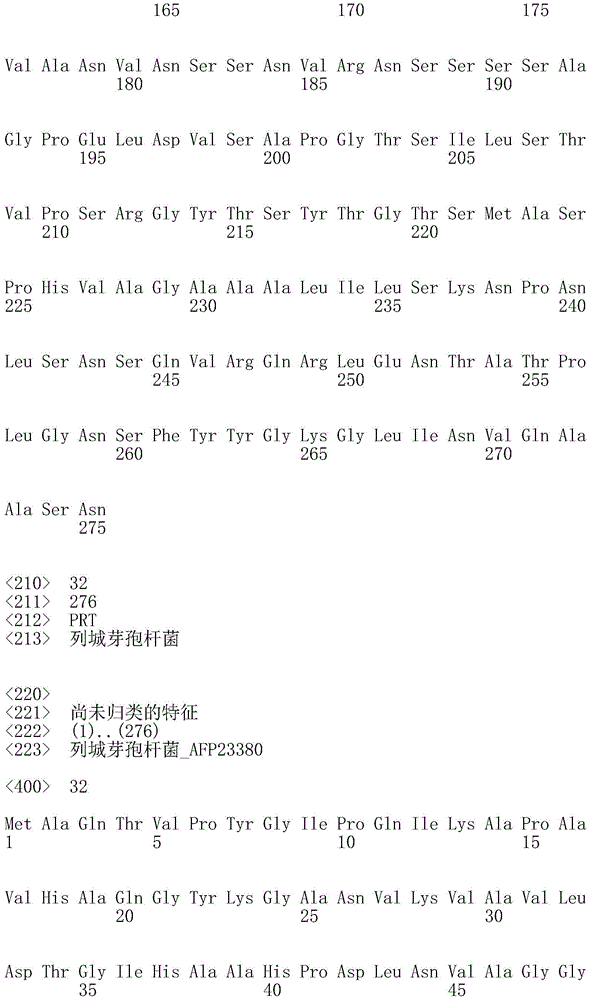 165 170 175

Val Ala Asn Val Asn Ser Ser Asn Val Arg Asn Ser Ser Ser Ser Ala
180 185 190

Gly Pro Glu Leu Asp Val Ser Ala Pro Gly Thr Ser Ile Leu Ser Thr
195 200 205

Val Pro Ser Arg Gly Tyr Thr Ser Tyr Thr Gly Thr Ser Met Ala Ser
210 215 220

Pro His Val Ala Gly Ala Ala Ala Leu Ile Leu Ser Lys Asn Pro Asn
225 230 235 240

Leu Ser Asn Ser Gln Val Arg Gln Arg Leu Glu Asn Thr Ala Thr Pro
245 250 255

Leu Gly Asn Ser Phe Tyr Tyr Gly Lys Gly Leu Ile Asn Val Gln Ala
260 265 270

Ala Ser Asn
275

<210> 32
<211> 276
<212> PRT
<213> 列城芽孢杆菌

<220>
<221> 尚未归类的特征
<222> (1)..(276)
<223> 列城芽孢杆菌_AFP23380

<400> 32

Met Ala Gln Thr Val Pro Tyr Gly Ile Pro Gln Ile Lys Ala Pro Ala
1 5 10 15

Val His Ala Gln Gly Tyr Lys Gly Ala Asn Val Lys Val Ala Val Leu
20 25 30

Asp Thr Gly Ile His Ala Ala His Pro Asp Leu Asn Val Ala Gly Gly
35 40 45